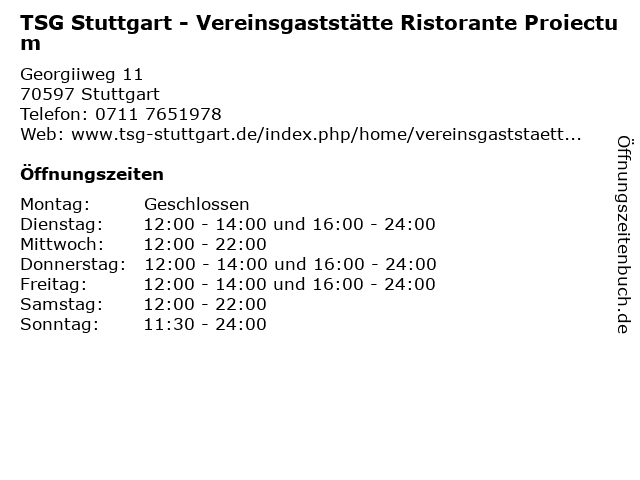 TSG Stuttgart - Vereinsgaststätte Ristorante Proiectum

Georgiiweg 11
70597 Stuttgart
Telefon: 0711 7651978
Web: www.tsg-stuttgart.de/index.php/home/vereinsgaststaett...

Öffnungszeiten

Montag: Geschlossen
Dienstag: 12:00 - 14:00 und 16:00 - 24:00
Mittwoch: 12:00 - 22:00
Donnerstag: 12:00 - 14:00 und 16:00 - 24:00
Freitag: 12:00 - 14:00 und 16:00 - 24:00
Samstag: 12:00 - 22:00
Sonntag: 11:30 - 24:00

Öffnungszeitenbuch.de